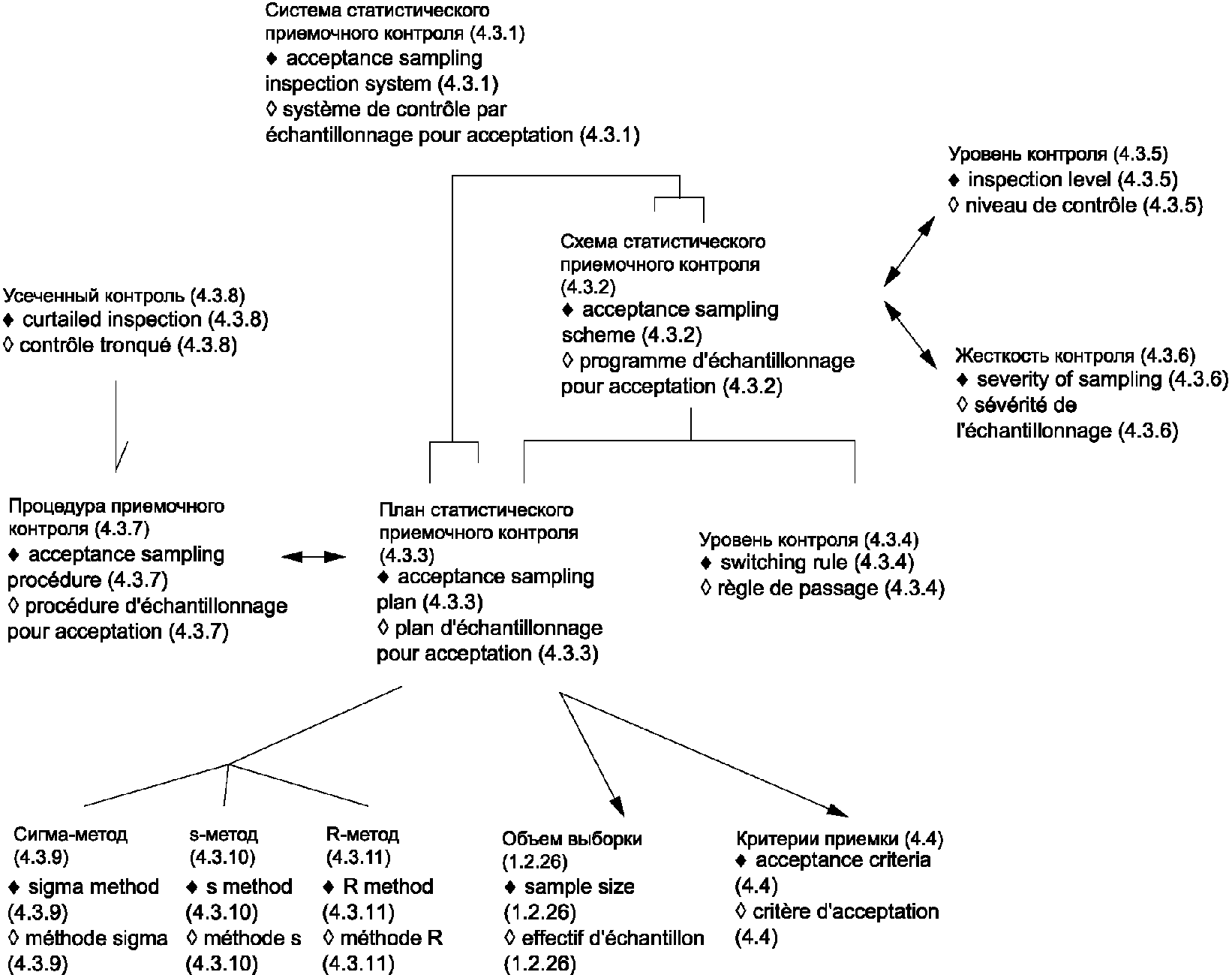 Система статистического приемочного контроля (4.3.1)
♦ acceptance sampling inspection system (4.3.1)
◊ système de contrôle par échantillonnage pour acceptation (4.3.1)

Уровень контроля (4.3.5)
♦ inspection level (4.3.5)
◊ niveau de contrôle (4.3.5)

Схема статистического приемочного контроля (4.3.2)
♦ acceptance sampling scheme (4.3.2)
◊ programme d'échantillonnage pour acceptation (4.3.2)

Усеченный контроль (4.3.8)
♦ curtailed inspection (4.3.8)
◊ contrôle tronqué (4.3.8)

Жесткость контроля (4.3.6)
♦ severity of sampling (4.3.6)
◊ sévérité de l'échantillonnage (4.3.6)

Процедура приемочного контроля (4.3.7)
♦ acceptance sampling procédure (4.3.7)
◊ procédure d'échantillonnage pour acceptation (4.3.7)

План статистического приемочного контроля (4.3.3)
♦ acceptance sampling plan (4.3.3)
◊ plan d'échantillonnage pour acceptation (4.3.3)

Уровень контроля (4.3.4)
♦ switching rule (4.3.4)
◊ règle de passage (4.3.4)

Сигма-метод (4.3.9)
♦ sigma method (4.3.9)
◊ méthode sigma (4.3.9)

s-метод (4.3.10)
♦ s method (4.3.10)
◊ méthode s (4.3.10)

R-метод (4.3.11)
♦ R method (4.3.11)
◊ méthode R (4.3.11)

Объем выборки (1.2.26)
♦ sample size (1.2.26)
◊ effectif d'échantillon (1.2.26)

Критерии приемки (4.4)
♦ acceptance criteria (4.4)
◊ critère d'acceptation (4.4)